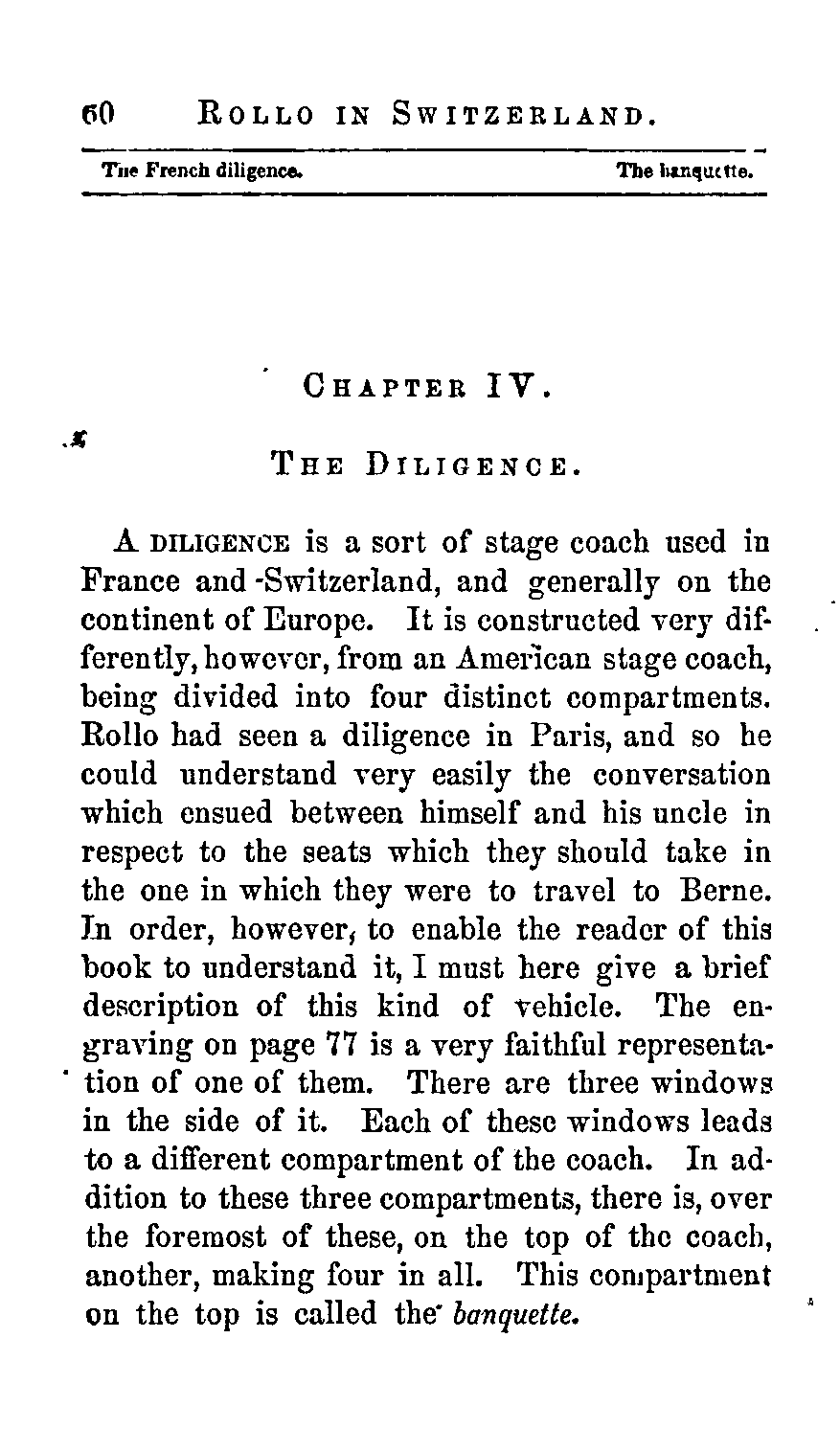 60 ROLLO IN SWITZERLAND.

The French diligence. The banquette.

CHAPTER IV.

THE DILIGENCE.

A DILIGENCE is a sort of stage coach used in France and Switzerland, and generally on the continent of Europe. It is constructed very differently, however, from an American stage coach, being divided into four distinct compartments. Rollo had seen a diligence in Paris, and so he could understand very easily the conversation which ensued between himself and his uncle in respect to the seats which they should take in the one in which they were to travel to Berne. In order, however, to enable the reader of this book to understand it, I must here give a brief description of this kind of vehicle. The engraving on page 77 is a very faithful representation of one of them. There are three windows in the side of it. Each of these windows leads to a different compartment of the coach. In addition to these three compartments, there is, over the foremost of these, on the top of the coach, another, making four in all. This compartment on the top is called the banquette.